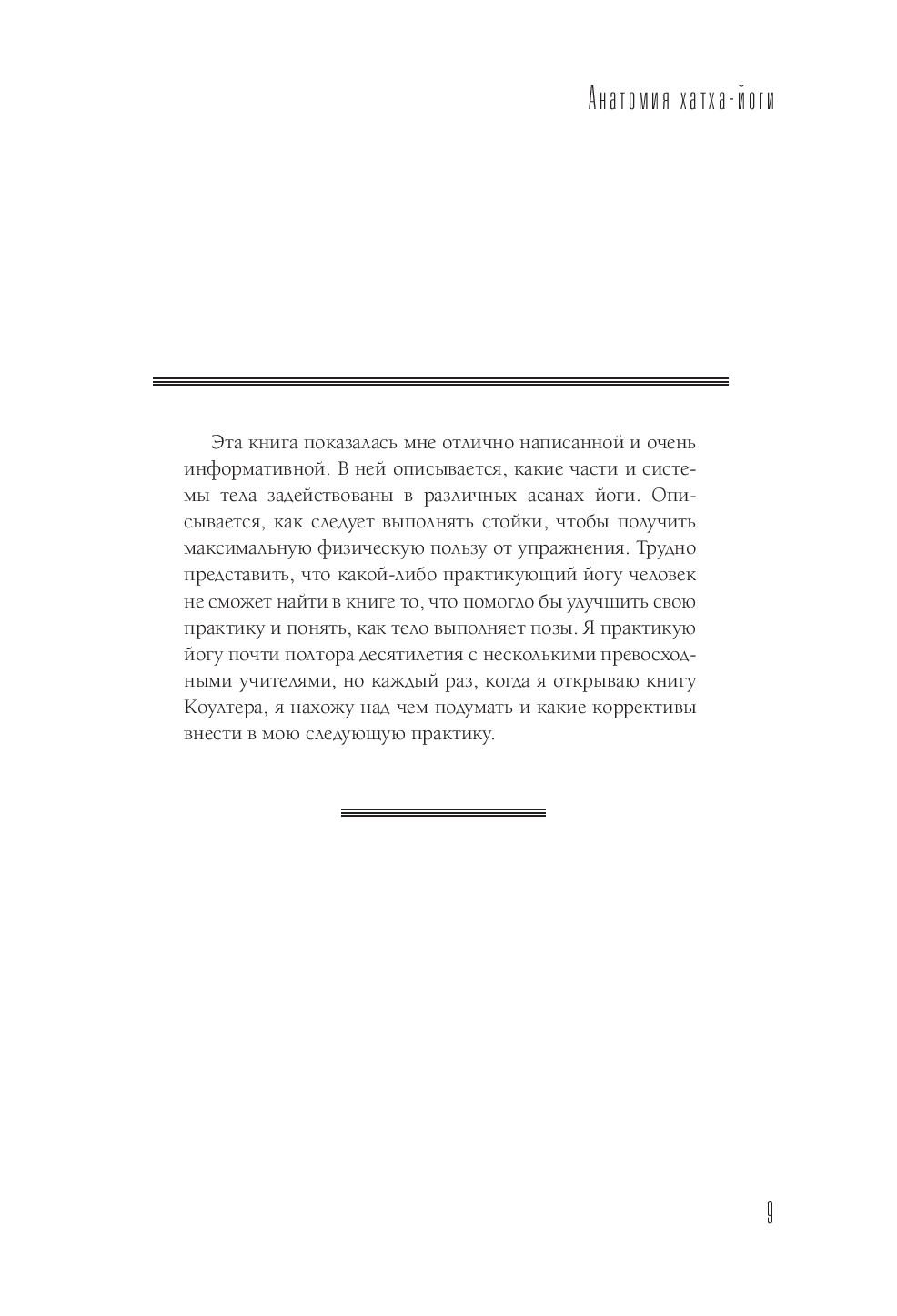 Анатомия хатха-йоги

Эта книга показалась мне отлично написанной и очень информативной. В ней описывается, какие части и системы тела задействованы в различных асанах йоги. Описывается, как следует выполнять стойки, чтобы получить максимальную физическую пользу от упражнения. Трудно представить, что какой-либо практикующий йогу человек не сможет найти в книге то, что помогло бы улучшить свою практику и понять, как тело выполняет позы. Я практикую йогу почти полтора десятилетия с несколькими превосходными учителями, но каждый раз, когда я открываю книгу Коултера, я нахожу над чем подумать и какие коррективы внести в мою следующую практику.

9